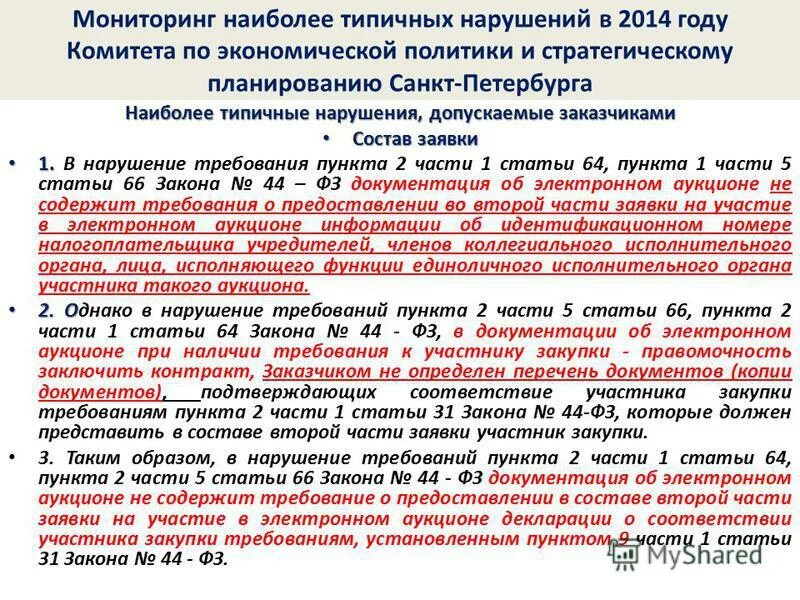 Мониторинг наиболее типичных нарушений в 2014 году Комитета по экономической политики и стратегическому планированию Санкт-Петербурга

Наиболее типичные нарушения, допускаемые заказчиками

• Состав заявки

• 1. В нарушение требования пункта 2 части 1 статьи 64, пункта 1 части 5 статьи 66 Закона № 44 – ФЗ документация об электронном аукционе не содержит требования о предоставлении во второй части заявки на участие в электронном аукционе информации об идентификационном номере налогоплательщика учредителей, членов коллегиального исполнительного органа, лица, исполняющего функции единоличного исполнительного органа участника такого аукциона.

• 2. Однако в нарушение требований пункта 2 части 5 статьи 66, пункта 2 части 1 статьи 64 Закона № 44 - ФЗ, в документации об электронном аукционе при наличии требования к участнику закупки - правомочность заключить контракт, Заказчиком не определен перечень документов (копии документов), подтверждающих соответствие участника закупки требованиям пункта 2 части 1 статьи 31 Закона № 44-ФЗ, которые должен представить в составе второй части заявки участник закупки.

• 3. Таким образом, в нарушение требований пункта 2 части 1 статьи 64, пункта 2 части 5 статьи 66 Закона № 44 - ФЗ документация об электронном аукционе не содержит требование о предоставлении в составе второй части заявки на участие в электронном аукционе декларации о соответствии участника закупки требованиям, установленным пунктом 9 части 1 статьи 31 Закона № 44 - ФЗ.

MyShared